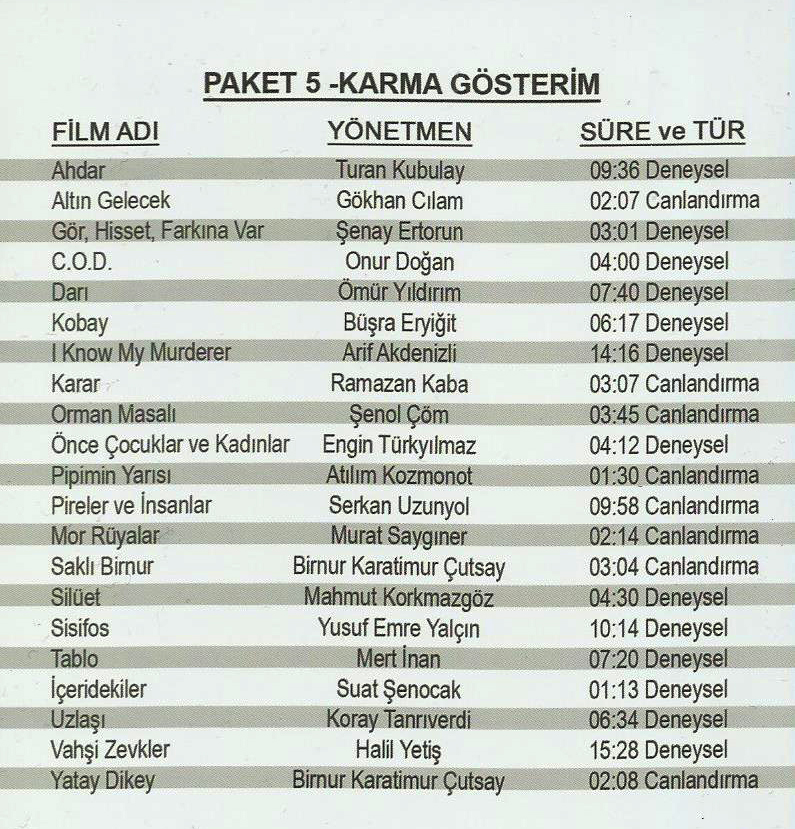 PAKET 5 -KARMA GÖSTERİM

| FİLM ADI | YÖNETMEN | SÜRE ve TÜR |
|---|---|---|
| Ahdar | Turan Kubulay | 09:36 Deneysel |
| Altın Gelecek | Gökhan Cılam | 02:07 Canlandırma |
| Gör, Hisset, Farkına Var | Şenay Ertorun | 03:01 Deneysel |
| C.O.D. | Onur Doğan | 04:00 Deneysel |
| Darı | Ömür Yıldırım | 07:40 Deneysel |
| Kobay | Büşra Eryiğit | 06:17 Deneysel |
| I Know My Murderer | Arif Akdenizli | 14:16 Deneysel |
| Karar | Ramazan Kaba | 03:07 Canlandırma |
| Orman Masalı | Şenol Çöm | 03:45 Canlandırma |
| Önce Çocuklar ve Kadınlar | Engin Türkyılmaz | 04:12 Deneysel |
| Pipimin Yarısı | Atılım Kozmonot | 01:30 Canlandırma |
| Pireler ve İnsanlar | Serkan Uzunyol | 09:58 Canlandırma |
| Mor Rüyalar | Murat Saygıner | 02:14 Canlandırma |
| Saklı Birnur | Birnur Karatimur Çutsay | 03:04 Canlandırma |
| Silüet | Mahmut Korkmazgöz | 04:30 Deneysel |
| Sisifos | Yusuf Emre Yalçın | 10:14 Deneysel |
| Tablo | Mert İnan | 07:20 Deneysel |
| İçeridekiler | Suat Şenocak | 01:13 Deneysel |
| Uzlaşı | Koray Tanrıverdi | 06:34 Deneysel |
| Vahşi Zevkler | Halil Yetiş | 15:28 Deneysel |
| Yatay Dikey | Birnur Karatimur Çutsay | 02:08 Canlandırma |